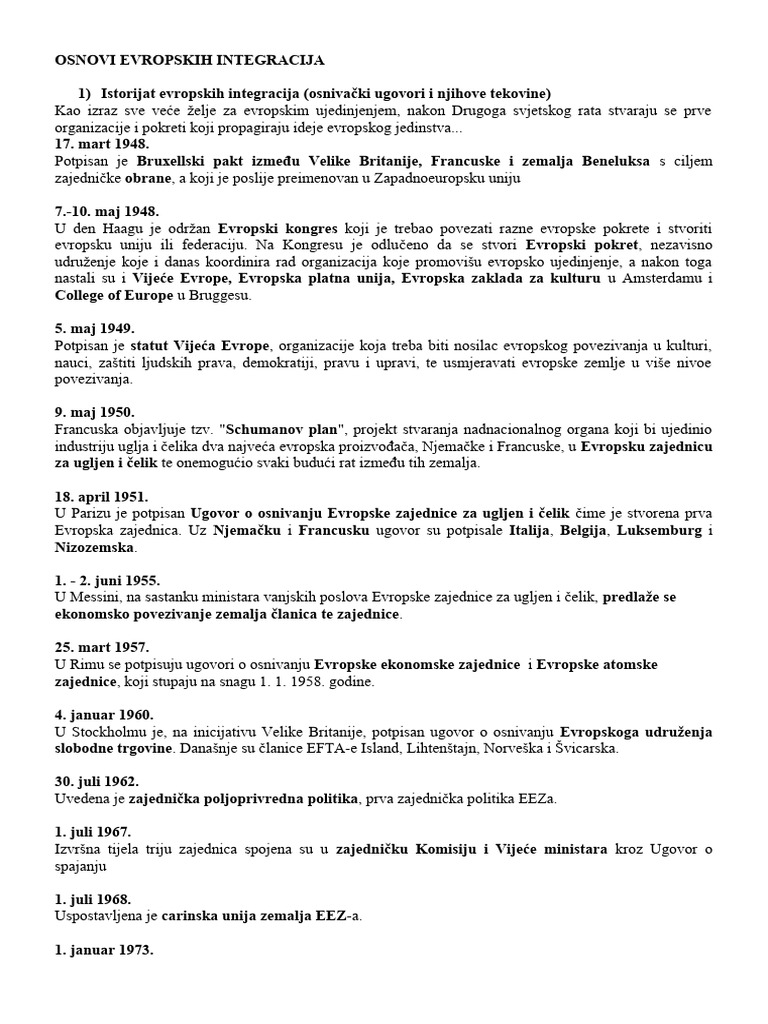 OSNOVI EVROPSKIH INTEGRACIJA

1) Istorijat evropskih integracija (osnivački ugovori i njihove tekovine)

Kao izraz sve veće želje za evropskim ujedinjenjem, nakon Drugoga svjetskog rata stvaraju se prve organizacije i pokreti koji propagiraju ideje evropskog jedinstva...

17. mart 1948.
Potpisan je Bruxellski pakt između Velike Britanije, Francuske i zemalja Beneluksa s ciljem zajedničke obrane, a koji je poslije preimenovan u Zapadnoeuropsku uniju

7.-10. maj 1948.
U den Haagu je održan Evropski kongres koji je trebao povezati razne evropske pokrete i stvoriti evropsku uniju ili federaciju. Na Kongresu je odlučeno da se stvori Evropski pokret, nezavisno udruženje koje i danas koordinira rad organizacija koje promovišu evropsko ujedinjenje, a nakon toga nastali su i Vijeće Evrope, Evropska platna unija, Evropska zaklada za kulturu u Amsterdamu i College of Europe u Bruggesu.

5. maj 1949.
Potpisan je statut Vijeća Evrope, organizacije koja treba biti nosilac evropskog povezivanja u kulturi, nauci, zaštiti ljudskih prava, demokratiji, pravu i upravi, te usmjeravati evropske zemlje u više nivoe povezivanja.

9. maj 1950.
Francuska objavljuje tzv. "Schumanov plan", projekt stvaranja nadnacionalnog organa koji bi ujedinio industriju uglja i čelika dva najveća evropska proizvođača, Njemačke i Francuske, u Evropsku zajednicu za ugljen i čelik te onemogućio svaki budući rat između tih zemalja.

18. april 1951.
U Parizu je potpisan Ugovor o osnivanju Evropske zajednice za ugljen i čelik čime je stvorena prva Evropska zajednica. Uz Njemačku i Francusku ugovor su potpisale Italija, Belgija, Luksemburg i Nizozemska.

1. - 2. juni 1955.
U Messini, na sastanku ministara vanjskih poslova Evropske zajednice za ugljen i čelik, predlaže se ekonomsko povezivanje zemalja članica te zajednice.

25. mart 1957.
U Rimu se potpisuju ugovori o osnivanju Evropske ekonomske zajednice i Evropske atomske zajednice, koji stupaju na snagu 1. 1. 1958. godine.

4. januar 1960.
U Stockholmu je, na inicijativu Velike Britanije, potpisan ugovor o osnivanju Evropskoga udruženja slobodne trgovine. Današnje su članice EFTA-e Island, Lihtenštajn, Norveška i Švicarska.

30. juli 1962.
Uvedena je zajednička poljoprivredna politika, prva zajednička politika EEZa.

1. juli 1967.
Izvršna tijela triju zajednica spojena su u zajedničku Komisiju i Vijeće ministara kroz Ugovor o spajanju

1. juli 1968.
Uspostavljena je carinska unija zemalja EEZ-a.

1. januar 1973.